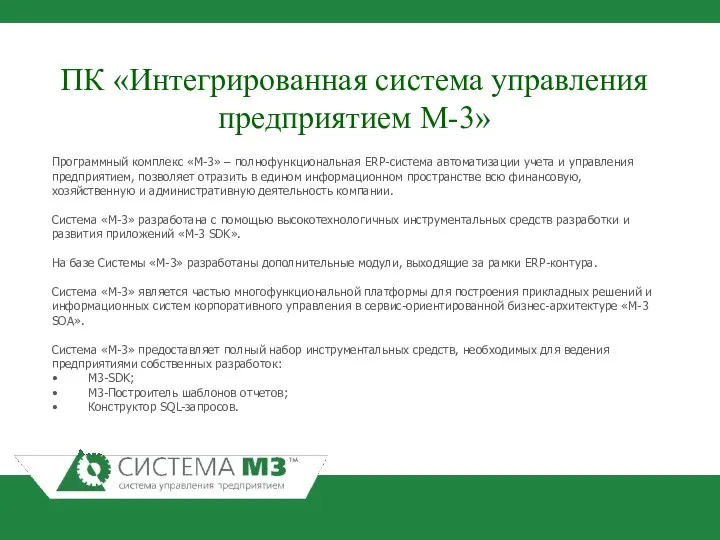 ПК «Интегрированная система управления предприятием М-3»

Программный комплекс «М-3» – полнофункциональная ERP-система автоматизации учета и управления предприятием, позволяет отразить в едином информационном пространстве всю финансовую, хозяйственную и административную деятельность компании.

Система «М-3» разработана с помощью высокотехнологичных инструментальных средств разработки и развития приложений «М-3 SDK».

На базе Системы «М-3» разработаны дополнительные модули, выходящие за рамки ERP-контура.

Система «М-3» является частью многофункциональной платформы для построения прикладных решений и информационных систем корпоративного управления в сервис-ориентированной бизнес-архитектуре «М-3 SOA».

Система «М-3» предоставляет полный набор инструментальных средств, необходимых для ведения предприятиями собственных разработок:
• М3-SDK;
• М3-Построитель шаблонов отчетов;
• Конструктор SQL-запросов.

СИСТЕМА М3™
система управления предприятием